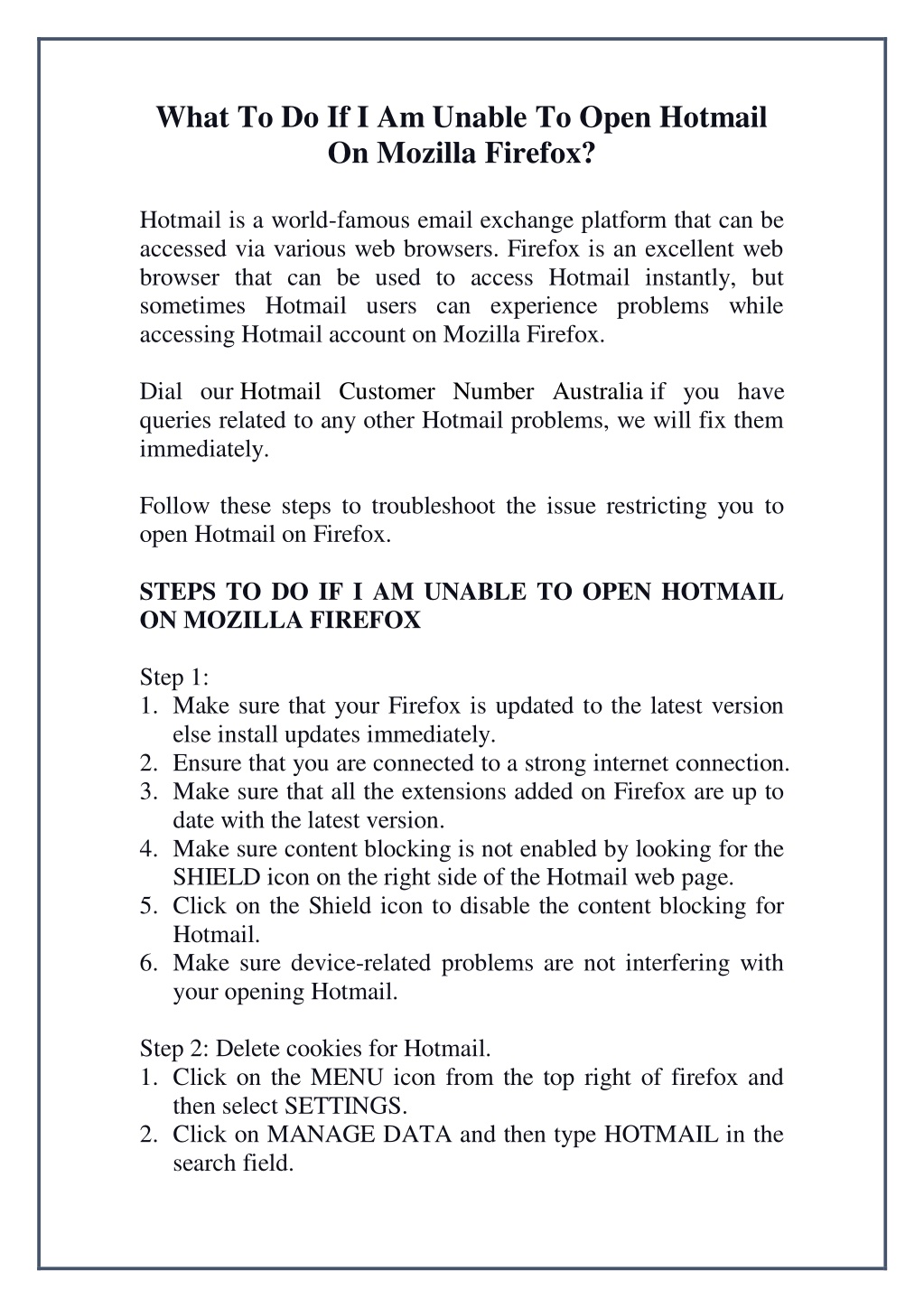 What To Do If I Am Unable To Open Hotmail On Mozilla Firefox?

Hotmail is a world-famous email exchange platform that can be accessed via various web browsers. Firefox is an excellent web browser that can be used to access Hotmail instantly, but sometimes Hotmail users can experience problems while accessing Hotmail account on Mozilla Firefox.

Dial our Hotmail Customer Number Australia if you have queries related to any other Hotmail problems, we will fix them immediately.

Follow these steps to troubleshoot the issue restricting you to open Hotmail on Firefox.

STEPS TO DO IF I AM UNABLE TO OPEN HOTMAIL ON MOZILLA FIREFOX

Step 1:
1. Make sure that your Firefox is updated to the latest version else install updates immediately.
2. Ensure that you are connected to a strong internet connection.
3. Make sure that all the extensions added on Firefox are up to date with the latest version.
4. Make sure content blocking is not enabled by looking for the SHIELD icon on the right side of the Hotmail web page.
5. Click on the Shield icon to disable the content blocking for Hotmail.
6. Make sure device-related problems are not interfering with your opening Hotmail.

Step 2: Delete cookies for Hotmail.
1. Click on the MENU icon from the top right of firefox and then select SETTINGS.
2. Click on MANAGE DATA and then type HOTMAIL in the search field.